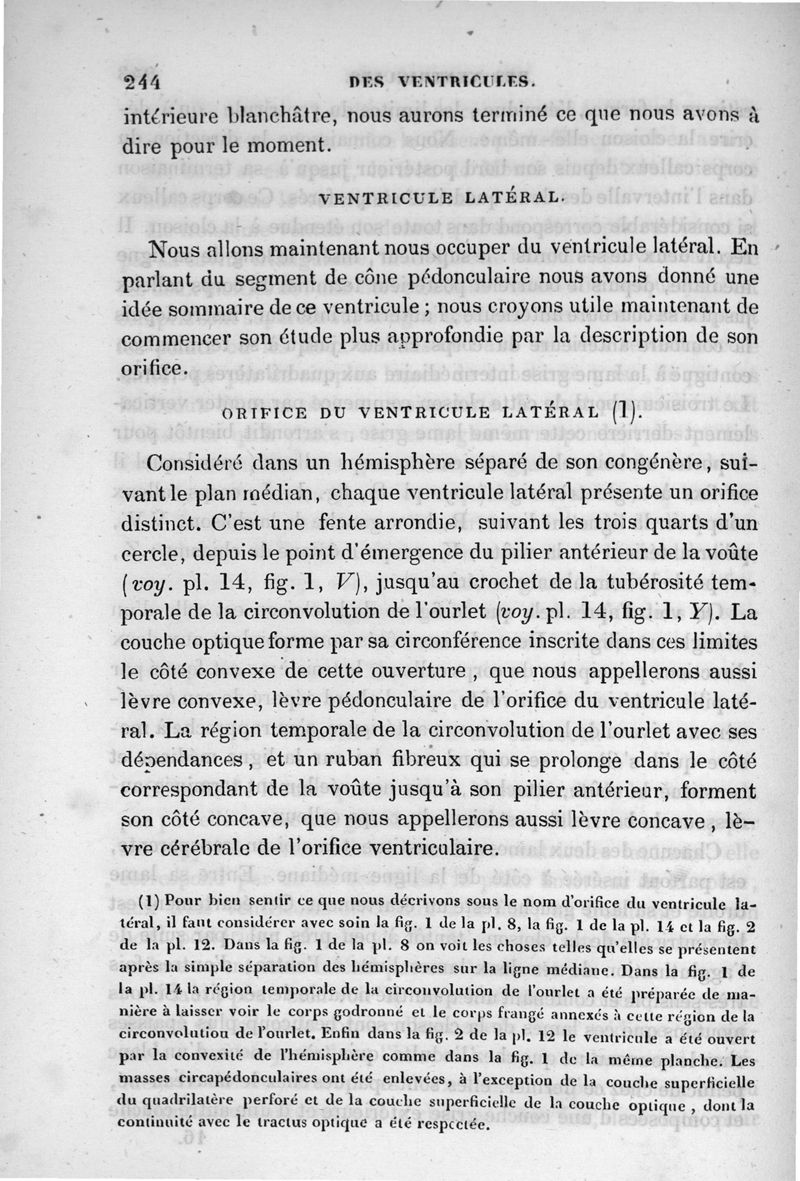 244 DES VENTRICULES.

intérieure blanchâtre, nous aurons terminé ce que nous avons à dire pour le moment.

VENTRICULE LATÉRAL.

Nous allons maintenant nous occuper du ventricule latéral. En parlant du segment de cône pédonculaire nous avons donné une idée sommaire de ce ventricule ; nous croyons utile maintenant de commencer son étude plus approfondie par la description de son orifice.

ORIFICE DU VENTRICULE LATÉRAL (1).

Considéré dans un hémisphère séparé de son congénère, suivant le plan médian, chaque ventricule latéral présente un orifice distinct. C'est une fente arrondie, suivant les trois quarts d'un cercle, depuis le point d'émergence du pilier antérieur de la voûte (voy. pl. 14, fig. 1, V), jusqu'au crochet de la tubérosité temporale de la circonvolution de l'ourlet (voy. pl. 14, fig. 1, Y). La couche optique forme par sa circonférence inscrite dans ces limites le côté convexe de cette ouverture, que nous appellerons aussi lèvre convexe, lèvre pédonculaire de l'orifice du ventricule latéral. La région temporale de la circonvolution de l'ourlet avec ses dépendances, et un ruban fibreux qui se prolonge dans le côté correspondant de la voûte jusqu'à son pilier antérieur, forment son côté concave, que nous appellerons aussi lèvre concave, lèvre cérébrale de l'orifice ventriculaire.

(1) Pour bien sentir ce que nous décrivons sous le nom d'orifice du ventricule latéral, il faut considérer avec soin la fig. 1 de la pl. 8, la fig. 1 de la pl. 14 et la fig. 2 de la pl. 12. Dans la fig. 1 de la pl. 8 on voit les choses telles qu'elles se présentent après la simple séparation des hémisphères sur la ligne médiane. Dans la fig. 1 de la pl. 14 la région temporale de la circonvolution de l'ourlet a été préparée de manière à laisser voir le corps godronné et le corps frangé annexés à cette région de la circonvolution de l'ourlet. Enfin dans la fig. 2 de la pl. 12 le ventricule a été ouvert par la convexité de l'hémisphère comme dans la fig. 1 de la même planche. Les masses circapédonculaires ont été enlevées, à l'exception de la couche superficielle du quadrilatère perforé et de la couche superficielle de la couche optique, dont la continuité avec le tractus optique a été respectée.